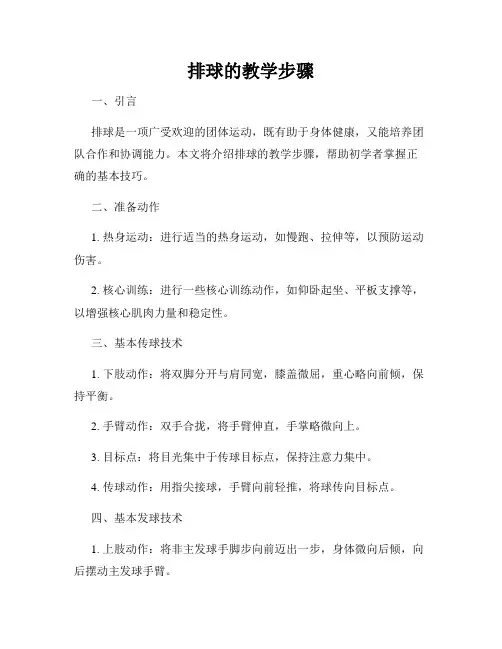 排球的教学步骤

一、引言

排球是一项广受欢迎的团体运动，既有助于身体健康，又能培养团队合作和协调能力。本文将介绍排球的教学步骤，帮助初学者掌握正确的基本技巧。

二、准备动作

1. 热身运动：进行适当的热身运动，如慢跑、拉伸等，以预防运动伤害。

2. 核心训练：进行一些核心训练动作，如仰卧起坐、平板支撑等，以增强核心肌肉力量和稳定性。

三、基本传球技术

1. 下肢动作：将双脚分开与肩同宽，膝盖微屈，重心略向前倾，保持平衡。

2. 手臂动作：双手合拢，将手臂伸直，手掌略微向上。

3. 目标点：将目光集中于传球目标点，保持注意力集中。

4. 传球动作：用指尖接球，手臂向前轻推，将球传向目标点。

四、基本发球技术

1. 上肢动作：将非主发球手脚步向前迈出一步，身体微向后倾，向后摆动主发球手臂。